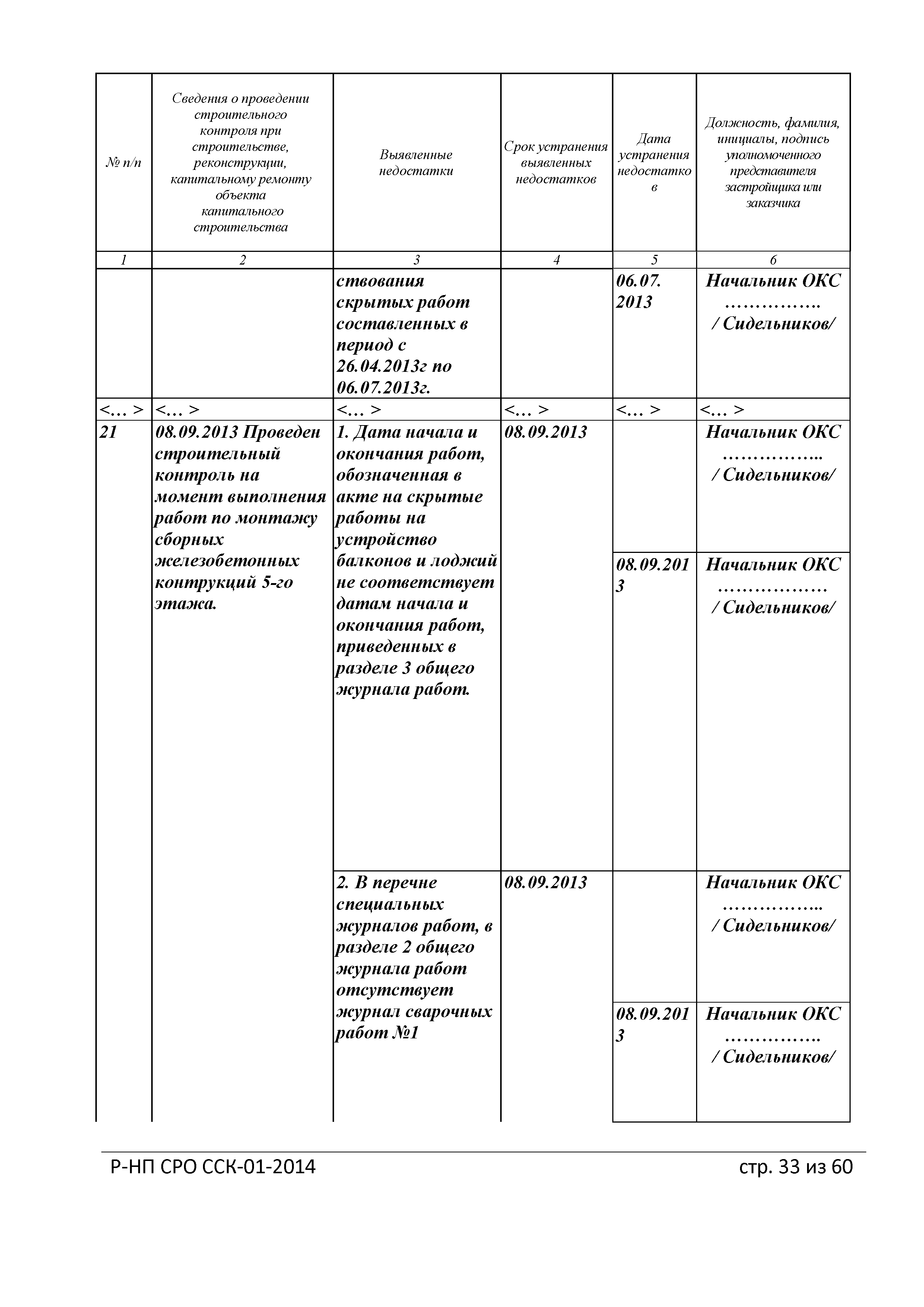 | № п/п | Сведения о проведении строительного контроля при строительстве, реконструкции, капитальному ремонту объекта капитального строительства | Выявленные недостатки | Срок устранения выявленных недостатков | Дата устранения недостатков | Должность, фамилия, инициалы, подпись уполномоченного представителя застройщика или заказчика |
|---|---|---|---|---|---|
| 1 | 2 | 3 | 4 | 5 | 6 |
| | | ствования скрытых работ составленных в период с 26.04.2013г по 06.07.2013г. | | 06.07. 2013 | Начальник ОКС ……………. / Сидельников/ |
| <… > | <… > | <… > | <… > | <… > | <… > |
| 21 | 08.09.2013 Проведен строительный контроль на момент выполнения работ по монтажу сборных железобетонных контрукций 5-го этажа. | 1. Дата начала и окончания работ, обозначенная в акте на скрытые работы на устройство балконов и лоджий не соответствует датам начала и окончания работ, приведенных в разделе 3 общего журнала работ. | 08.09.2013 | | Начальник ОКС …………….. / Сидельников/ |
| | | | | 08.09.2013 | Начальник ОКС ……………… / Сидельников/ |
| | | 2. В перечне специальных журналов работ, в разделе 2 общего журнала работ отсутствует журнал сварочных работ №1 | 08.09.2013 | | Начальник ОКС …………….. / Сидельников/ |
| | | | | 08.09.2013 | Начальник ОКС ……………. / Сидельников/ |

Р-НП СРО ССК-01-2014 стр. 33 из 60